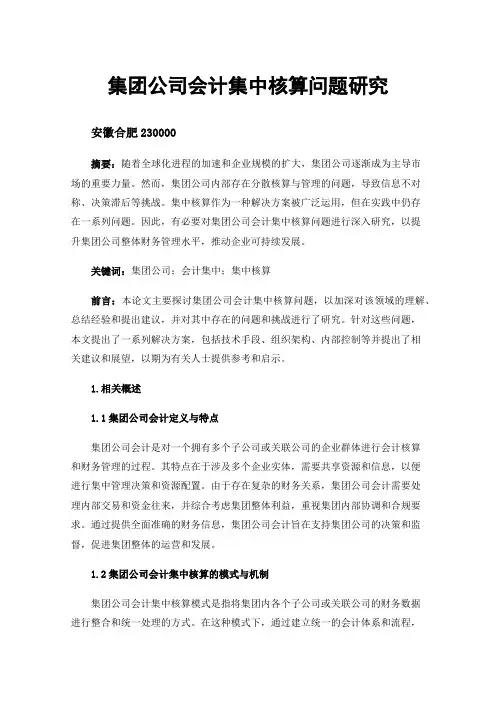 集团公司会计集中核算问题研究

安徽合肥 230000

摘要：随着全球化进程的加速和企业规模的扩大，集团公司逐渐成为主导市场的重要力量。然而，集团公司内部存在分散核算与管理的问题，导致信息不对称、决策滞后等挑战。集中核算作为一种解决方案被广泛运用，但在实践中仍存在一系列问题。因此，有必要对集团公司会计集中核算问题进行深入研究，以提升集团公司整体财务管理水平，推动企业可持续发展。

关键词：集团公司；会计集中；集中核算

前言：本论文主要探讨集团公司会计集中核算问题，以加深对该领域的理解、总结经验和提出建议，并对其中存在的问题和挑战进行了研究。针对这些问题，本文提出了一系列解决方案，包括技术手段、组织架构、内部控制等并提出了相关建议和展望，以期为有关人士提供参考和启示。

1.相关概述

1.1集团公司会计定义与特点

集团公司会计是对一个拥有多个子公司或关联公司的企业群体进行会计核算和财务管理的过程。其特点在于涉及多个企业实体，需要共享资源和信息，以便进行集中管理决策和资源配置。由于存在复杂的财务关系，集团公司会计需要处理内部交易和资金往来，并综合考虑集团整体利益，重视集团内部协调和合规要求。通过提供全面准确的财务信息，集团公司会计旨在支持集团公司的决策和监督，促进集团整体的运营和发展。

1.2集团公司会计集中核算的模式与机制

集团公司会计集中核算模式是指将集团内各个子公司或关联公司的财务数据进行整合和统一处理的方式。在这种模式下，通过建立统一的会计体系和流程，